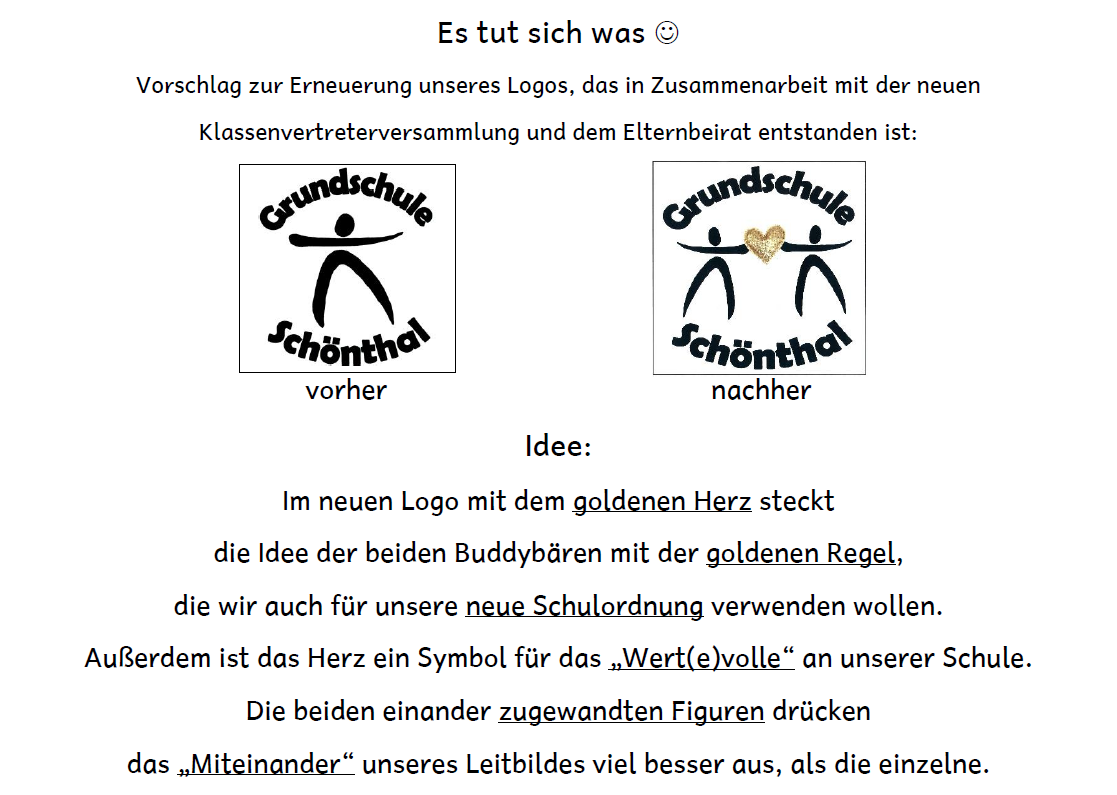 Es tut sich was ☺

Vorschlag zur Erneuerung unseres Logos, das in Zusammenarbeit mit der neuen Klassenvertreterversammlung und dem Elternbeirat entstanden ist:

Grundschule
Schönthal
vorher

Grundschule
Schönthal
nachher

Idee:

Im neuen Logo mit dem goldenen Herz steckt die Idee der beiden Buddybären mit der goldenen Regel, die wir auch für unsere neue Schulordnung verwenden wollen. Außerdem ist das Herz ein Symbol für das „Wert(e)volle“ an unserer Schule. Die beiden einander zugewandten Figuren drücken das „Miteinander“ unseres Leitbildes viel besser aus, als die einzelne.